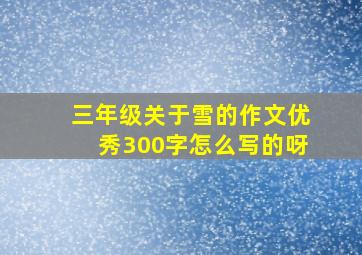 三年级关于雪的作文优秀300字怎么写的呀